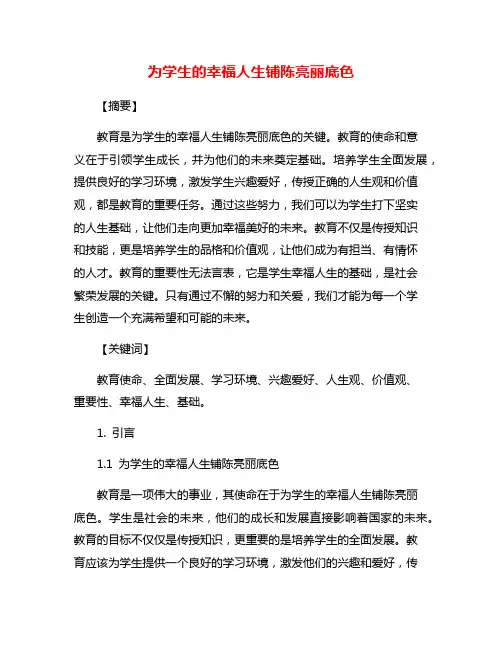 为学生的幸福人生铺陈亮丽底色

【摘要】

教育是为学生的幸福人生铺陈亮丽底色的关键。教育的使命和意义在于引领学生成长，并为他们的未来奠定基础。培养学生全面发展，提供良好的学习环境，激发学生兴趣爱好，传授正确的人生观和价值观，都是教育的重要任务。通过这些努力，我们可以为学生打下坚实的人生基础，让他们走向更加幸福美好的未来。教育不仅是传授知识和技能，更是培养学生的品格和价值观，让他们成为有担当、有情怀的人才。教育的重要性无法言表，它是学生幸福人生的基础，是社会繁荣发展的关键。只有通过不懈的努力和关爱，我们才能为每一个学生创造一个充满希望和可能的未来。

【关键词】

教育使命、全面发展、学习环境、兴趣爱好、人生观、价值观、重要性、幸福人生、基础。

1. 引言

1.1 为学生的幸福人生铺陈亮丽底色

教育是一项伟大的事业，其使命在于为学生的幸福人生铺陈亮丽底色。学生是社会的未来，他们的成长和发展直接影响着国家的未来。教育的目标不仅仅是传授知识，更重要的是培养学生的全面发展。教育应该为学生提供一个良好的学习环境，激发他们的兴趣和爱好，传